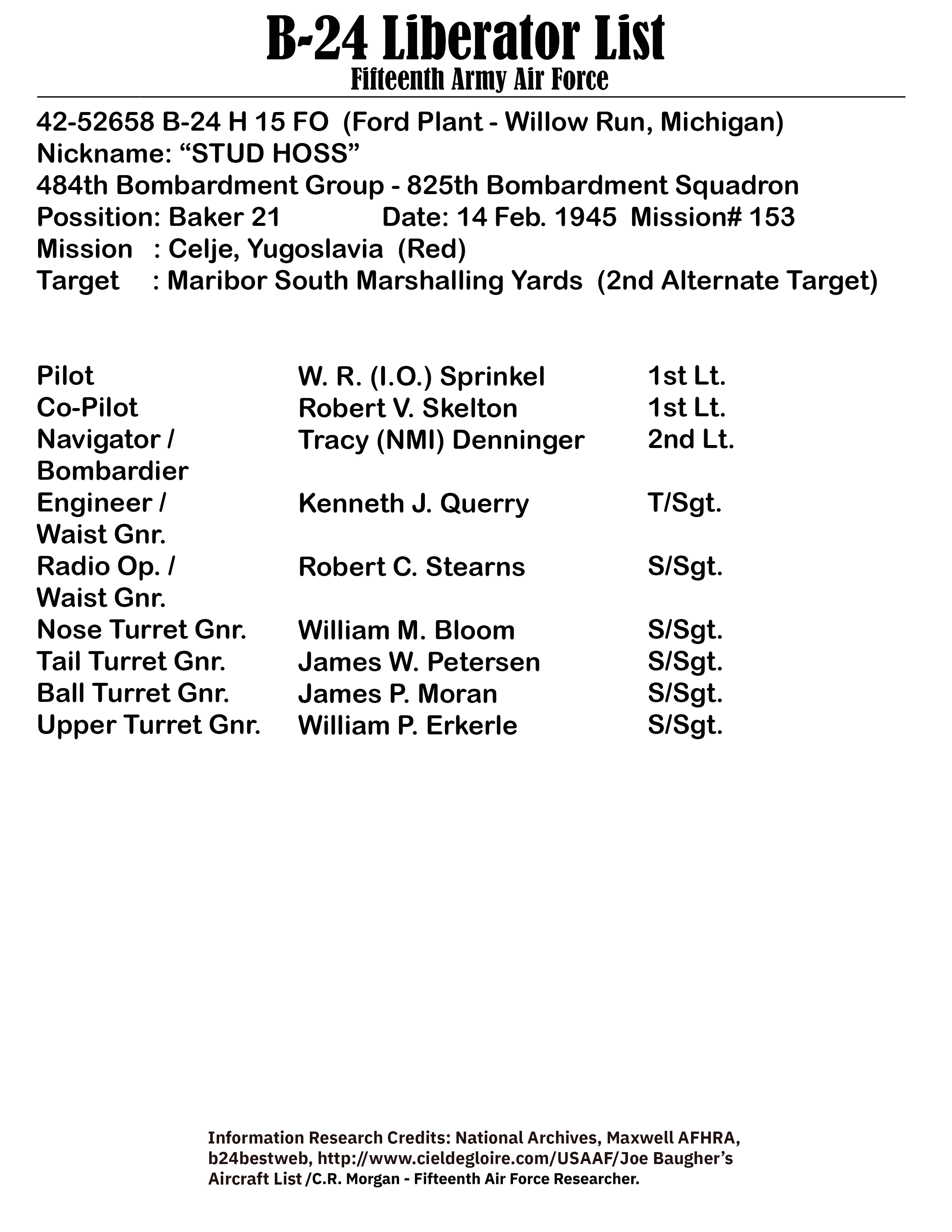 B-24 Liberator List
Fifteenth Army Air Force

42-52658 B-24 H 15 FO (Ford Plant - Willow Run, Michigan)
Nickname: “STUD HOSS”
484th Bombardment Group - 825th Bombardment Squadron
Possition: Baker 21 Date: 14 Feb. 1945 Mission# 153
Mission : Celje, Yugoslavia (Red)
Target : Maribor South Marshalling Yards (2nd Alternate Target)

| | | |
|---|---|---|
| Pilot | W. R. (I.O.) Sprinkel | 1st Lt. |
| Co-Pilot | Robert V. Skelton | 1st Lt. |
| Navigator / Bombardier | Tracy (NMI) Denninger | 2nd Lt. |
| Engineer / Waist Gnr. | Kenneth J. Querry | T/Sgt. |
| Radio Op. / Waist Gnr. | Robert C. Stearns | S/Sgt. |
| Nose Turret Gnr. | William M. Bloom | S/Sgt. |
| Tail Turret Gnr. | James W. Petersen | S/Sgt. |
| Ball Turret Gnr. | James P. Moran | S/Sgt. |
| Upper Turret Gnr. | William P. Erkerle | S/Sgt. |

Information Research Credits: National Archives, Maxwell AFHRA, b24bestweb, http://www.cieldegloire.com/USAAF/Joe Baugher’s Aircraft List /C.R. Morgan - Fifteenth Air Force Researcher.